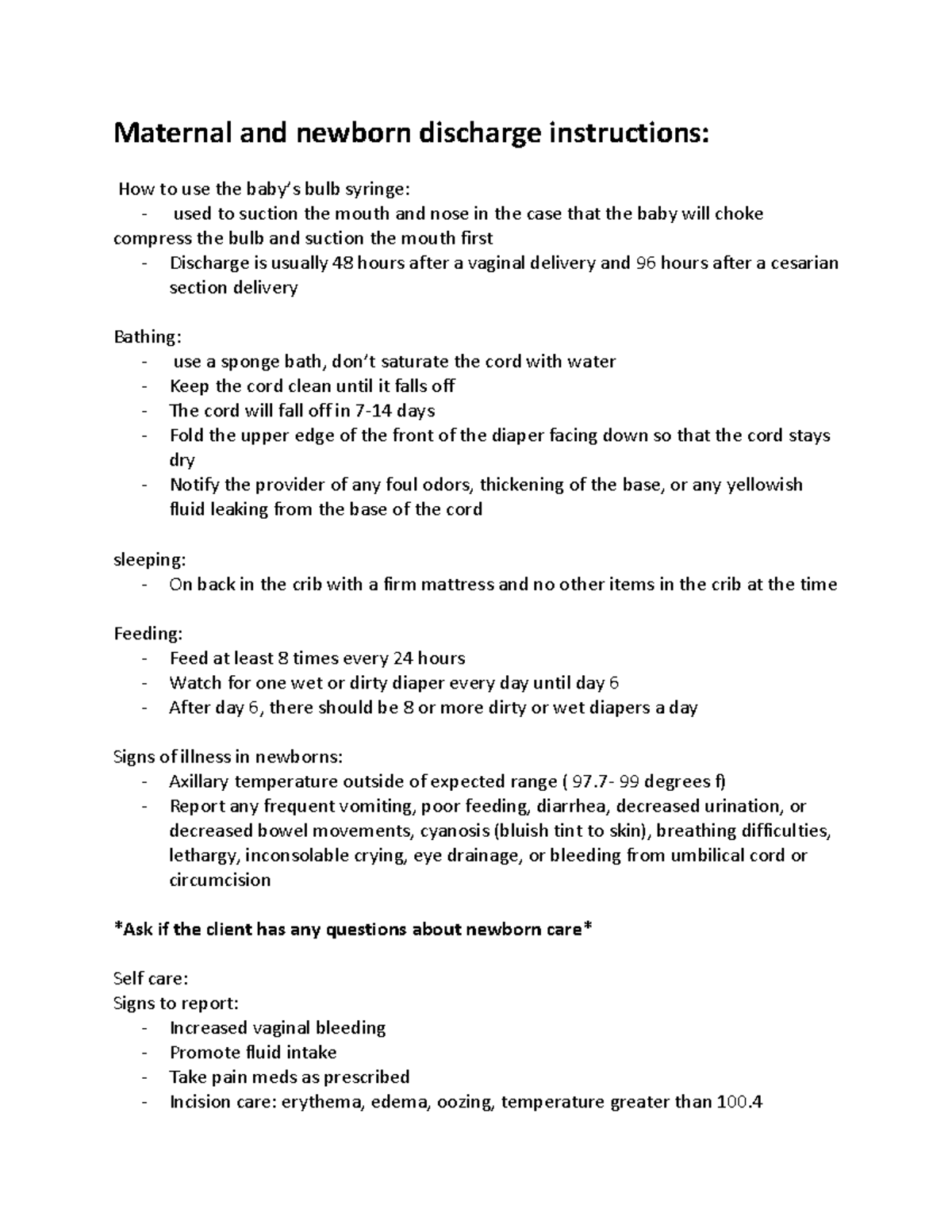 Maternal and newborn discharge instructions:

How to use the baby's bulb syringe:
- used to suction the mouth and nose in the case that the baby will choke compress the bulb and suction the mouth first
- Discharge is usually 48 hours after a vaginal delivery and 96 hours after a cesarian section delivery

Bathing:
- use a sponge bath, don't saturate the cord with water
- Keep the cord clean until it falls off
- The cord will fall off in 7-14 days
- Fold the upper edge of the front of the diaper facing down so that the cord stays dry
- Notify the provider of any foul odors, thickening of the base, or any yellowish fluid leaking from the base of the cord

sleeping:
- On back in the crib with a firm mattress and no other items in the crib at the time

Feeding:
- Feed at least 8 times every 24 hours
- Watch for one wet or dirty diaper every day until day 6
- After day 6, there should be 8 or more dirty or wet diapers a day

Signs of illness in newborns:
- Axillary temperature outside of expected range ( 97.7- 99 degrees f)
- Report any frequent vomiting, poor feeding, diarrhea, decreased urination, or decreased bowel movements, cyanosis (bluish tint to skin), breathing difficulties, lethargy, inconsolable crying, eye drainage, or bleeding from umbilical cord or circumcision

*Ask if the client has any questions about newborn care*

Self care:
Signs to report:
- Increased vaginal bleeding
- Promote fluid intake
- Take pain meds as prescribed
- Incision care: erythema, edema, oozing, temperature greater than 100.4